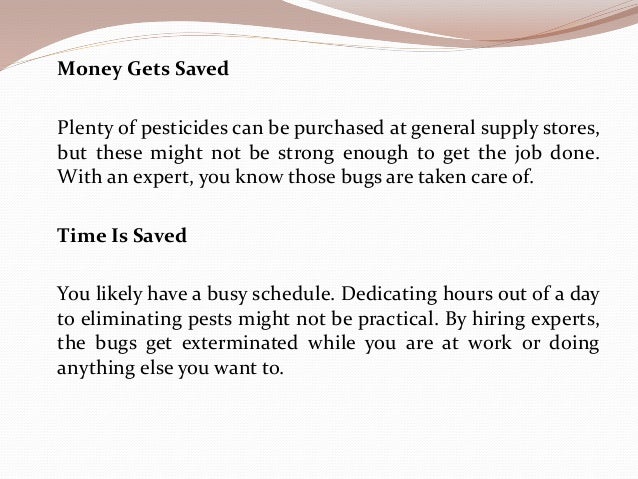 Money Gets Saved

Plenty of pesticides can be purchased at general supply stores, but these might not be strong enough to get the job done. With an expert, you know those bugs are taken care of.

Time Is Saved

You likely have a busy schedule. Dedicating hours out of a day to eliminating pests might not be practical. By hiring experts, the bugs get exterminated while you are at work or doing anything else you want to.